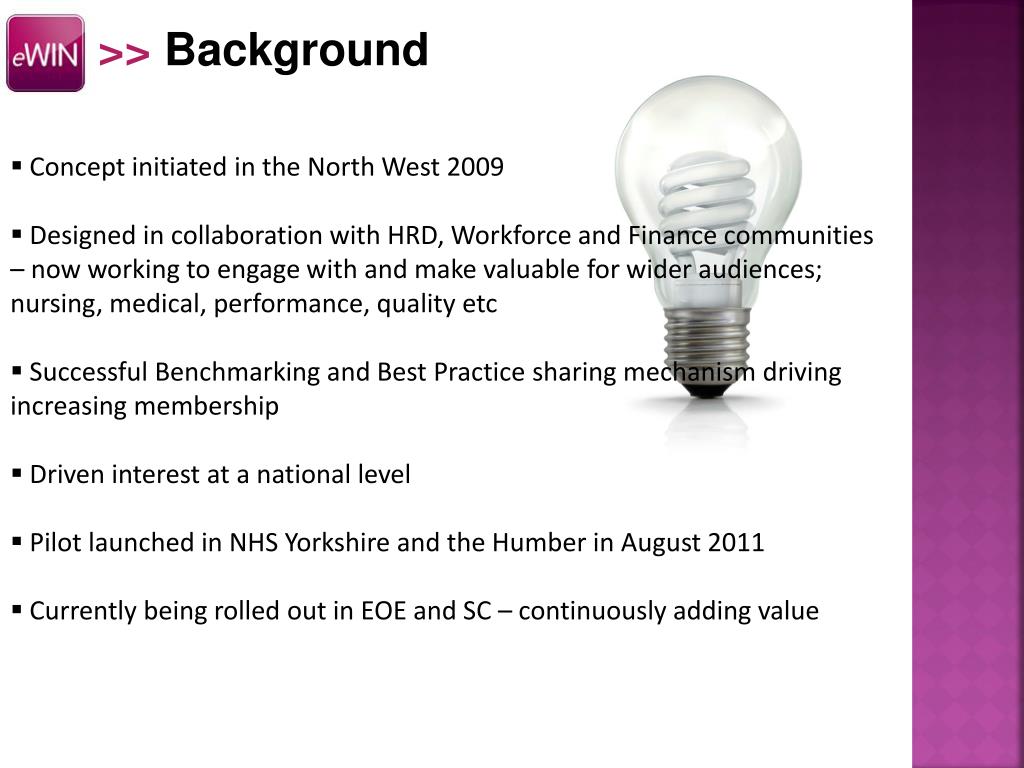 eWIN >> Background

▪ Concept initiated in the North West 2009

▪ Designed in collaboration with HRD, Workforce and Finance communities – now working to engage with and make valuable for wider audiences; nursing, medical, performance, quality etc

▪ Successful Benchmarking and Best Practice sharing mechanism driving increasing membership

▪ Driven interest at a national level

▪ Pilot launched in NHS Yorkshire and the Humber in August 2011

▪ Currently being rolled out in EOE and SC – continuously adding value